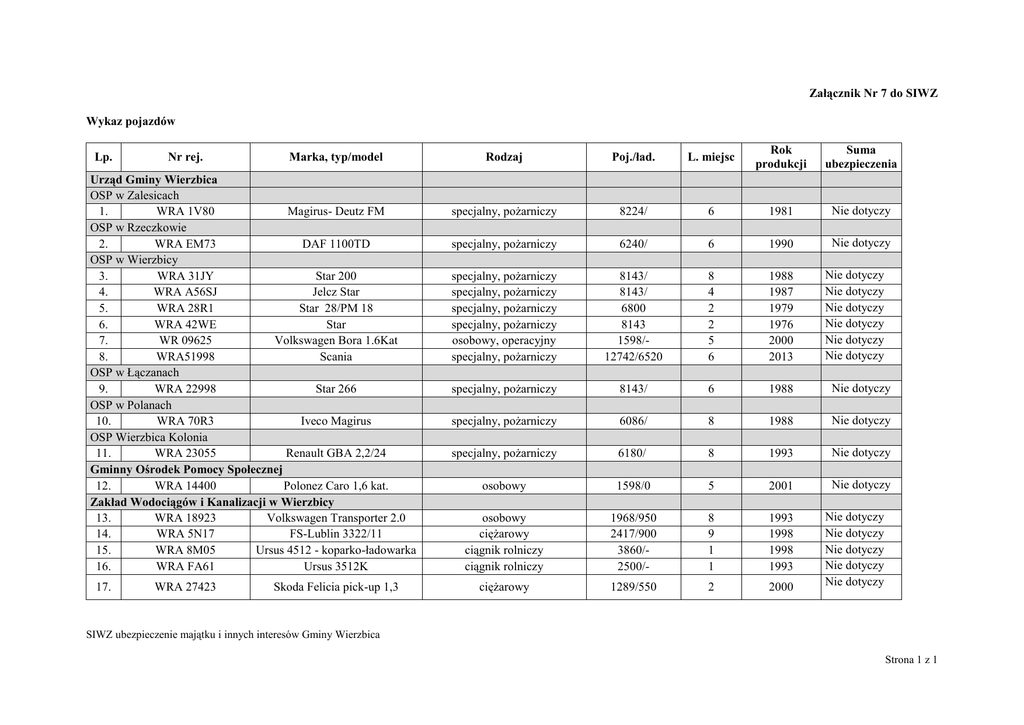 Załącznik Nr 7 do SIWZ

Wykaz pojazdów

| Lp. | Nr rej. | Marka, typ/model | Rodzaj | Poj./ład. | L. miejsc | Rok produkcji | Suma ubezpieczenia |
|---|---|---|---|---|---|---|---|
| Urząd Gminy Wierzbica | | | | | | | |
| OSP w Zalesicach | | | | | | | |
| 1. | WRA 1V80 | Magirus- Deutz FM | specjalny, pożarniczy | 8224/ | 6 | 1981 | Nie dotyczy |
| OSP w Rzeczkowie | | | | | | | |
| 2. | WRA EM73 | DAF 1100TD | specjalny, pożarniczy | 6240/ | 6 | 1990 | Nie dotyczy |
| OSP w Wierzbicy | | | | | | | |
| 3. | WRA 31JY | Star 200 | specjalny, pożarniczy | 8143/ | 8 | 1988 | Nie dotyczy |
| 4. | WRA A56SJ | Jelcz Star | specjalny, pożarniczy | 8143/ | 4 | 1987 | Nie dotyczy |
| 5. | WRA 28R1 | Star 28/PM 18 | specjalny, pożarniczy | 6800 | 2 | 1979 | Nie dotyczy |
| 6. | WRA 42WE | Star | specjalny, pożarniczy | 8143 | 2 | 1976 | Nie dotyczy |
| 7. | WR 09625 | Volkswagen Bora 1.6Kat | osobowy, operacyjny | 1598/- | 5 | 2000 | Nie dotyczy |
| 8. | WRA51998 | Scania | specjalny, pożarniczy | 12742/6520 | 6 | 2013 | Nie dotyczy |
| OSP w Łączanach | | | | | | | |
| 9. | WRA 22998 | Star 266 | specjalny, pożarniczy | 8143/ | 6 | 1988 | Nie dotyczy |
| OSP w Polanach | | | | | | | |
| 10. | WRA 70R3 | Iveco Magirus | specjalny, pożarniczy | 6086/ | 8 | 1988 | Nie dotyczy |
| OSP Wierzbica Kolonia | | | | | | | |
| 11. | WRA 23055 | Renault GBA 2,2/24 | specjalny, pożarniczy | 6180/ | 8 | 1993 | Nie dotyczy |
| Gminny Ośrodek Pomocy Społecznej | | | | | | | |
| 12. | WRA 14400 | Polonez Caro 1,6 kat. | osobowy | 1598/0 | 5 | 2001 | Nie dotyczy |
| Zakład Wodociągów i Kanalizacji w Wierzbicy | | | | | | | |
| 13. | WRA 18923 | Volkswagen Transporter 2.0 | osobowy | 1968/950 | 8 | 1993 | Nie dotyczy |
| 14. | WRA 5N17 | FS-Lublin 3322/11 | ciężarowy | 2417/900 | 9 | 1998 | Nie dotyczy |
| 15. | WRA 8M05 | Ursus 4512 - koparko-ładowarka | ciągnik rolniczy | 3860/- | 1 | 1998 | Nie dotyczy |
| 16. | WRA FA61 | Ursus 3512K | ciągnik rolniczy | 2500/- | 1 | 1993 | Nie dotyczy |
| 17. | WRA 27423 | Skoda Felicia pick-up 1,3 | ciężarowy | 1289/550 | 2 | 2000 | Nie dotyczy |

SIWZ ubezpieczenie majątku i innych interesów Gminy Wierzbica

Strona 1 z 1